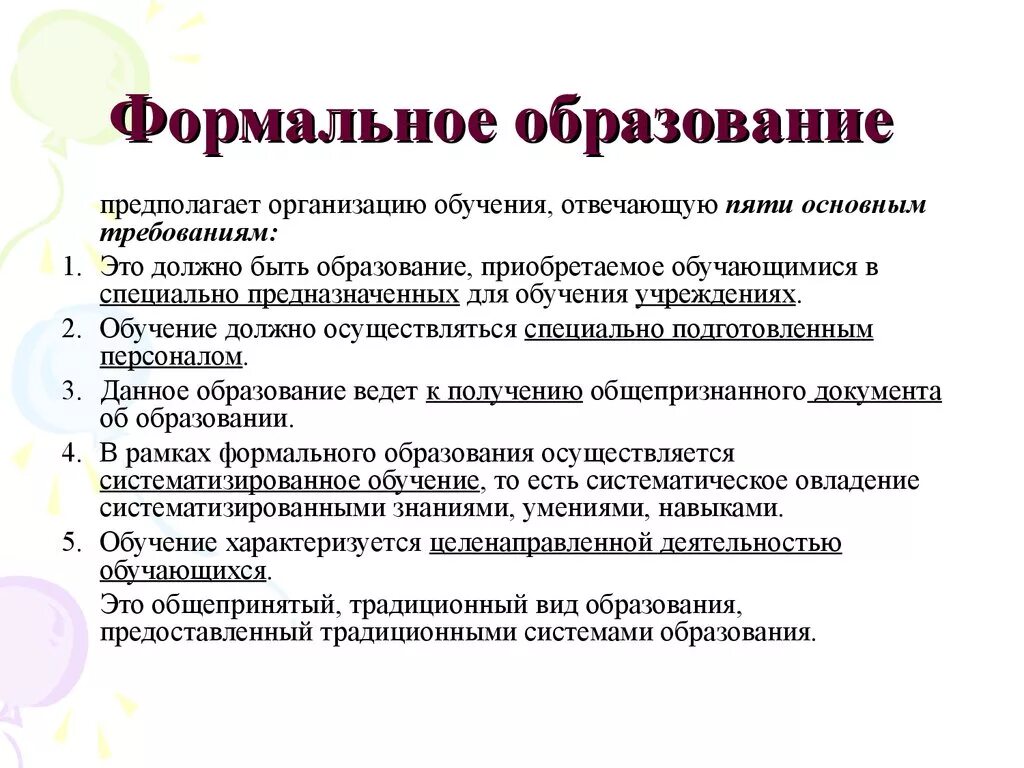 Формальное образование

предполагает организацию обучения, отвечающую пяти основным требованиям:

1. Это должно быть образование, приобретаемое обучающимися в специально предназначенных для обучения учреждениях.
2. Обучение должно осуществляться специально подготовленным персоналом.
3. Данное образование ведет к получению общепризнанного документа об образовании.
4. В рамках формального образования осуществляется систематизированное обучение, то есть систематическое овладение систематизированными знаниями, умениями, навыками.
5. Обучение характеризуется целенаправленной деятельностью обучающихся.

Это общепринятый, традиционный вид образования, предоставленный традиционными системами образования.